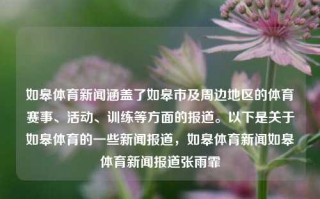 如皋体育新闻涵盖了如皋市及周边地区的体育赛事、活动、训练等方面的报道。以下是关于如皋体育的一些新闻报道，如皋体育新闻如皋体育新闻报道张雨霏